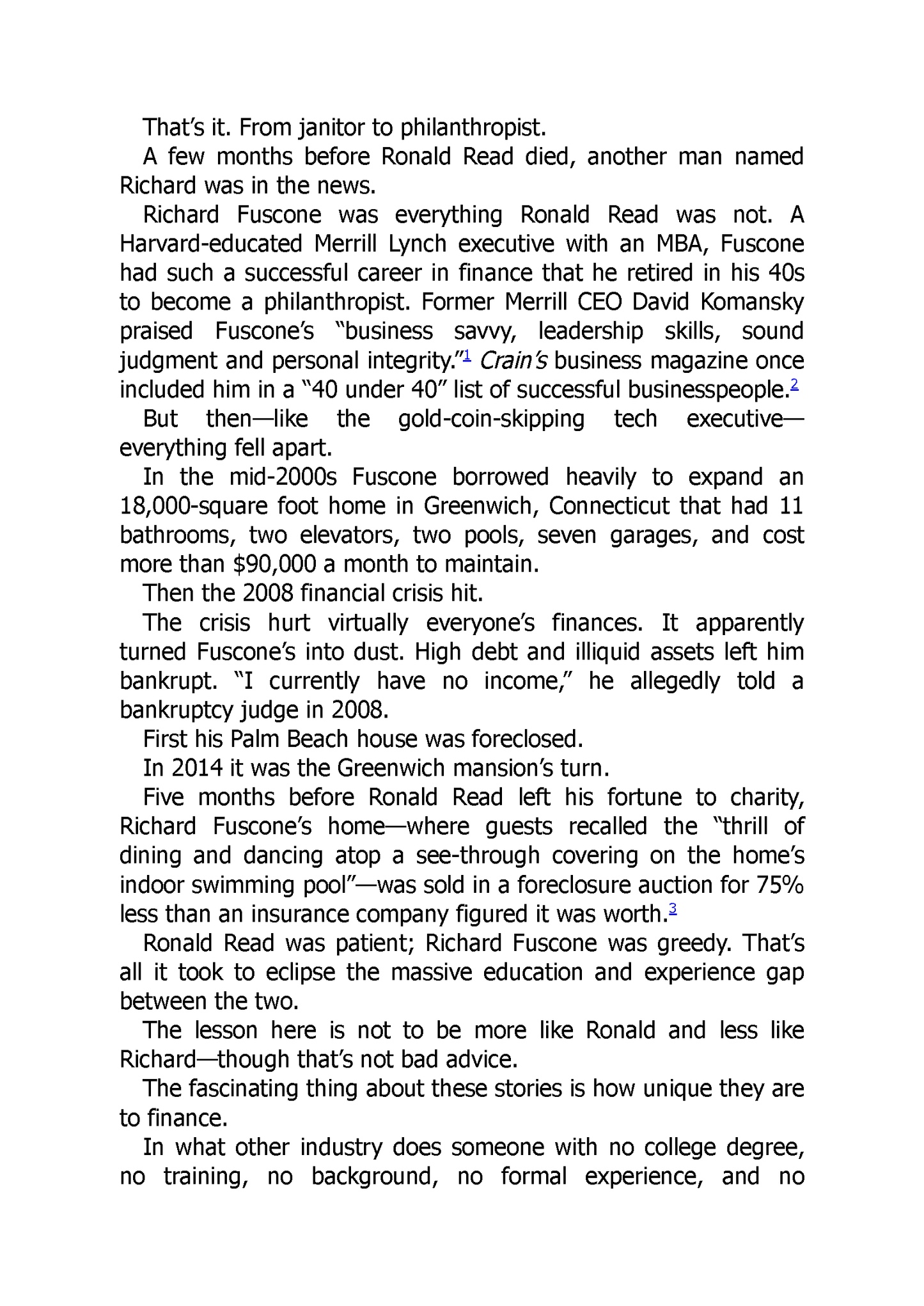 That's it. From janitor to philanthropist.

A few months before Ronald Read died, another man named Richard was in the news.

Richard Fuscone was everything Ronald Read was not. A Harvard-educated Merrill Lynch executive with an MBA, Fuscone had such a successful career in finance that he retired in his 40s to become a philanthropist. Former Merrill CEO David Komansky praised Fuscone's "business savvy, leadership skills, sound judgment and personal integrity."$^{1}$ Crain's business magazine once included him in a "40 under 40" list of successful businesspeople.$^{2}$

But then—like the gold-coin-skipping tech executive—everything fell apart.

In the mid-2000s Fuscone borrowed heavily to expand an 18,000-square foot home in Greenwich, Connecticut that had 11 bathrooms, two elevators, two pools, seven garages, and cost more than $90,000 a month to maintain.

Then the 2008 financial crisis hit.

The crisis hurt virtually everyone's finances. It apparently turned Fuscone's into dust. High debt and illiquid assets left him bankrupt. "I currently have no income," he allegedly told a bankruptcy judge in 2008.

First his Palm Beach house was foreclosed.

In 2014 it was the Greenwich mansion's turn.

Five months before Ronald Read left his fortune to charity, Richard Fuscone's home—where guests recalled the "thrill of dining and dancing atop a see-through covering on the home's indoor swimming pool"—was sold in a foreclosure auction for 75% less than an insurance company figured it was worth.$^{3}$

Ronald Read was patient; Richard Fuscone was greedy. That's all it took to eclipse the massive education and experience gap between the two.

The lesson here is not to be more like Ronald and less like Richard—though that's not bad advice.

The fascinating thing about these stories is how unique they are to finance.

In what other industry does someone with no college degree, no training, no background, no formal experience, and no